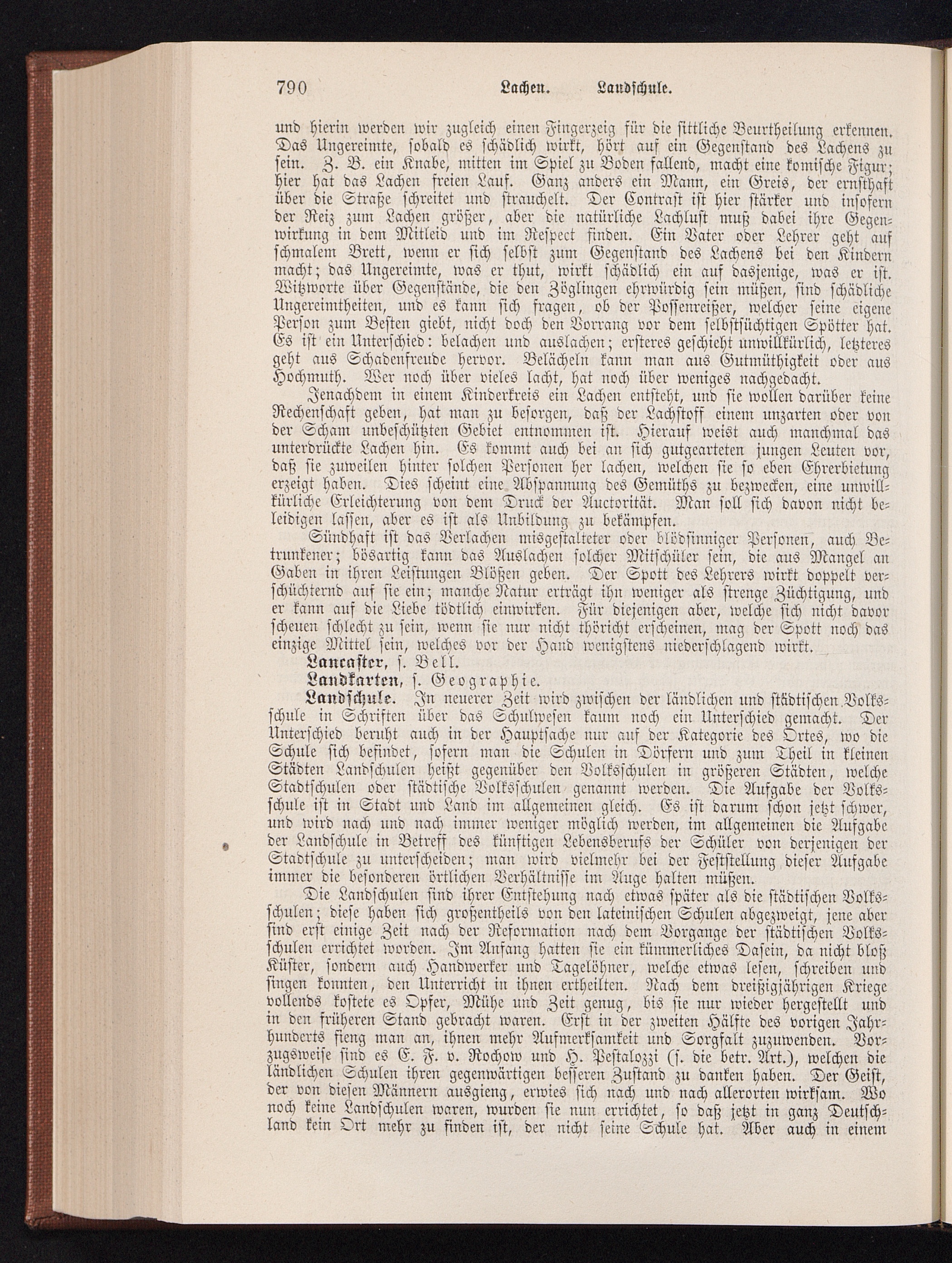 790 Lachen. Landschule.

und hierin werden wir zugleich einen Fingerzeig für die sittliche Beurtheilung erkennen. Das Ungereimte, sobald es schädlich wirkt, hört auf ein Gegenstand des Lachens zu sein. Z. B. ein Knabe, mitten im Spiel zu Boden fallend, macht eine komische Figur; hier hat das Lachen freien Lauf. Ganz anders ein Mann, ein Greis, der ernsthaft über die Straße schreitet und strauchelt. Der Contrast ist hier stärker und insofern der Reiz zum Lachen größer, aber die natürliche Lachlust muß dabei ihre Gegenwirkung in dem Mitleid und im Respect finden. Ein Vater oder Lehrer geht auf schmalem Brett, wenn er sich selbst zum Gegenstand des Lachens bei den Kindern macht; das Ungereimte, was er thut, wirkt schädlich ein auf dasjenige, was er ist. Witzworte über Gegenstände, die den Zöglingen ehrwürdig sein müßen, sind schädliche Ungereimtheiten, und es kann sich fragen, ob der Possenreißer, welcher seine eigene Person zum Besten giebt, nicht doch den Vorrang vor dem selbstsüchtigen Spötter hat. Es ist ein Unterschied: belachen und auslachen; ersteres geschieht unwillkürlich, letzteres geht aus Schadenfreude hervor. Belächeln kann man aus Gutmüthigkeit oder aus Hochmuth. Wer noch über vieles lacht, hat noch über weniges nachgedacht.

Jenachdem in einem Kinderkreis ein Lachen entsteht, und sie wollen darüber keine Rechenschaft geben, hat man zu besorgen, daß der Lachstoff einem unzarten oder von der Scham unbeschützten Gebiet entnommen ist. Hierauf weist auch manchmal das unterdrückte Lachen hin. Es kommt auch bei an sich gutgearteten jungen Leuten vor, daß sie zuweilen hinter solchen Personen her lachen, welchen sie so eben Ehrerbietung erzeigt haben. Dies scheint eine Abspannung des Gemüths zu bezwecken, eine unwillkürliche Erleichterung von dem Druck der Auctorität. Man soll sich davon nicht beleidigen lassen, aber es ist als Unbildung zu bekämpfen.

Sündhaft ist das Verlachen misgestalteter oder blödsinniger Personen, auch Betrunkener; bösartig kann das Auslachen solcher Mitschüler sein, die aus Mangel an Gaben in ihren Leistungen Blößen geben. Der Spott des Lehrers wirkt doppelt verschüchternd auf sie ein; manche Natur erträgt ihn weniger als strenge Züchtigung, und er kann auf die Liebe tödtlich einwirken. Für diejenigen aber, welche sich nicht davor scheuen schlecht zu sein, wenn sie nur nicht thöricht erscheinen, mag der Spott noch das einzige Mittel sein, welches vor der Hand wenigstens niederschlagend wirkt.

Lancaster, s. Bell.

Landkarten, s. Geographie.

Landschule. In neuerer Zeit wird zwischen der ländlichen und städtischen Volksschule in Schriften über das Schulwesen kaum noch ein Unterschied gemacht. Der Unterschied beruht auch in der Hauptsache nur auf der Kategorie des Ortes, wo die Schule sich befindet, sofern man die Schulen in Dörfern und zum Theil in kleinen Städten Landschulen heißt gegenüber den Volksschulen in größeren Städten, welche Stadtschulen oder städtische Volksschulen genannt werden. Die Aufgabe der Volksschule ist in Stadt und Land im allgemeinen gleich. Es ist darum schon jetzt schwer, und wird nach und nach immer weniger möglich werden, im allgemeinen die Aufgabe der Landschule in Betreff des künftigen Lebensberufs der Schüler von derjenigen der Stadtschule zu unterscheiden; man wird vielmehr bei der Feststellung dieser Aufgabe immer die besonderen örtlichen Verhältnisse im Auge halten müßen.

Die Landschulen sind ihrer Entstehung nach etwas später als die städtischen Volksschulen; diese haben sich großentheils von den lateinischen Schulen abgezweigt, jene aber sind erst einige Zeit nach der Reformation nach dem Vorgange der städtischen Volksschulen errichtet worden. Im Anfang hatten sie ein kümmerliches Dasein, da nicht bloß Küster, sondern auch Handwerker und Tagelöhner, welche etwas lesen, schreiben und singen konnten, den Unterricht in ihnen ertheilten. Nach dem dreißigjährigen Kriege vollends kostete es Opfer, Mühe und Zeit genug, bis sie nur wieder hergestellt und in den früheren Stand gebracht waren. Erst in der zweiten Hälfte des vorigen Jahrhunderts fieng man an, ihnen mehr Aufmerksamkeit und Sorgfalt zuzuwenden. Vorzugsweise sind es E. F. v. Rochow und H. Pestalozzi (s. die betr. Art.), welchen die ländlichen Schulen ihren gegenwärtigen besseren Zustand zu danken haben. Der Geist, der von diesen Männern ausgieng, erwies sich nach und nach allerorten wirksam. Wo noch keine Landschulen waren, wurden sie nun errichtet, so daß jetzt in ganz Deutschland kein Ort mehr zu finden ist, der nicht seine Schule hat. Aber auch in einem